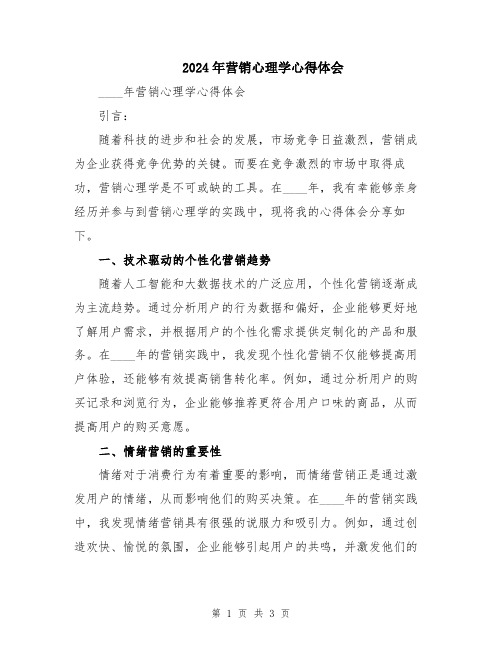 2024年营销心理学心得体会

____年营销心理学心得体会

引言：

随着科技的进步和社会的发展，市场竞争日益激烈，营销成为企业获得竞争优势的关键。而要在竞争激烈的市场中取得成功，营销心理学是不可或缺的工具。在____年，我有幸能够亲身经历并参与到营销心理学的实践中，现将我的心得体会分享如下。

一、技术驱动的个性化营销趋势

随着人工智能和大数据技术的广泛应用，个性化营销逐渐成为主流趋势。通过分析用户的行为数据和偏好，企业能够更好地了解用户需求，并根据用户的个性化需求提供定制化的产品和服务。在____年的营销实践中，我发现个性化营销不仅能够提高用户体验，还能够有效提高销售转化率。例如，通过分析用户的购买记录和浏览行为，企业能够推荐更符合用户口味的商品，从而提高用户的购买意愿。

二、情绪营销的重要性

情绪对于消费行为有着重要的影响，而情绪营销正是通过激发用户的情绪，从而影响他们的购买决策。在____年的营销实践中，我发现情绪营销具有很强的说服力和吸引力。例如，通过创造欢快、愉悦的氛围，企业能够引起用户的共鸣，并激发他们的

第 1 页 共 3 页